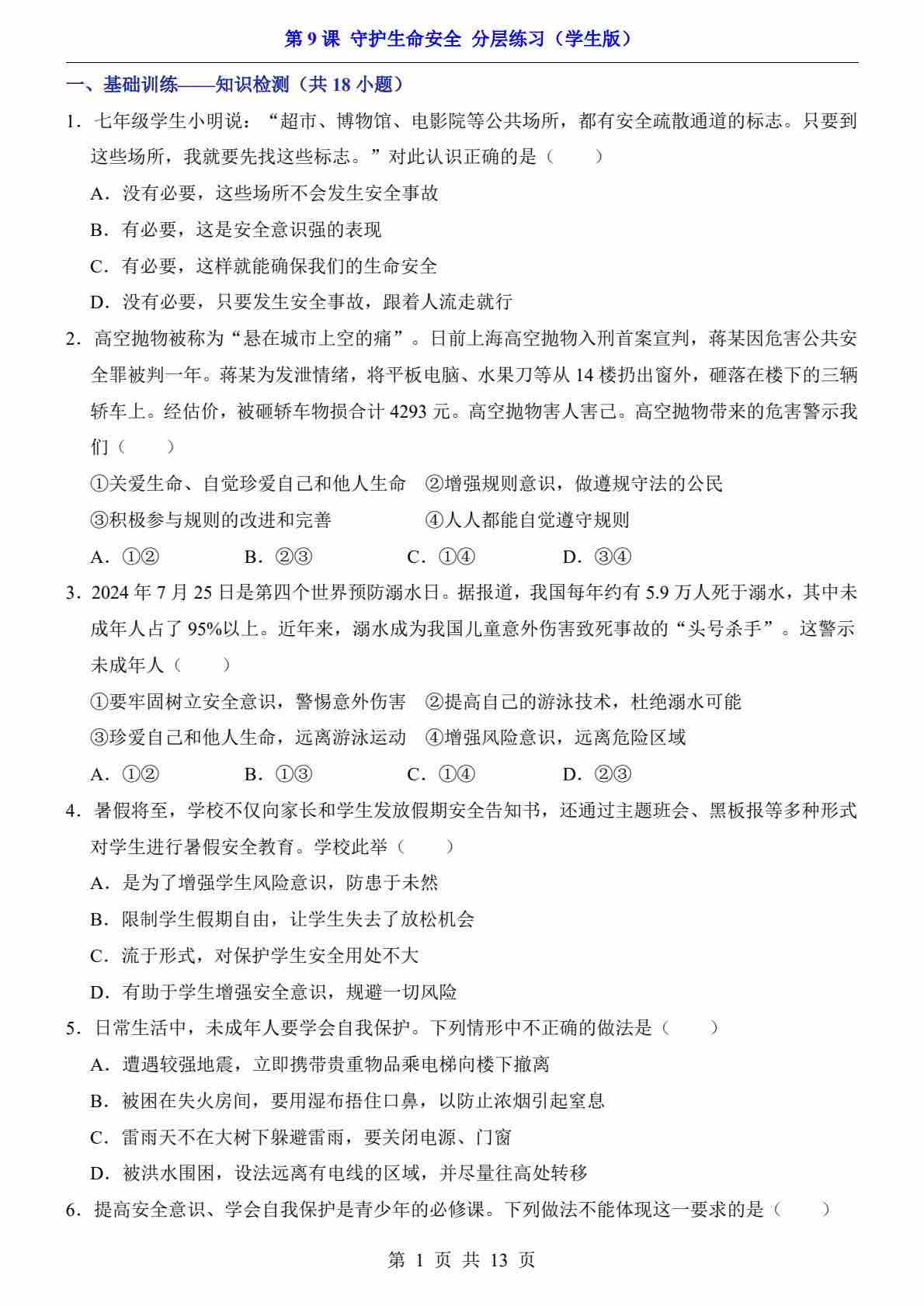 第 9 课 守护生命安全 分层练习（学生版）

一、基础训练——知识检测（共 18 小题）

1．七年级学生小明说：“超市、博物馆、电影院等公共场所，都有安全疏散通道的标志。只要到这些场所，我就要先找这些标志。”对此认识正确的是（　　）

A．没有必要，这些场所不会发生安全事故

B．有必要，这是安全意识强的表现

C．有必要，这样就能确保我们的生命安全

D．没有必要，只要发生安全事故，跟着人流走就行

2．高空抛物被称为“悬在城市上空的痛”。日前上海高空抛物入刑首案宣判，蒋某因危害公共安全罪被判一年。蒋某为发泄情绪，将平板电脑、水果刀等从 14 楼扔出窗外，砸落在楼下的三辆轿车上。经估价，被砸轿车物损合计 4293 元。高空抛物害人害己。高空抛物带来的危害警示我们（　　）

①关爱生命、自觉珍爱自己和他人生命　②增强规则意识，做遵规守法的公民

③积极参与规则的改进和完善　④人人都能自觉遵守规则

A．①②　B．②③　C．①④　D．③④

3．2024 年 7 月 25 日是第四个世界预防溺水日。据报道，我国每年约有 5.9 万人死于溺水，其中未成年人占了 95%以上。近年来，溺水成为我国儿童意外伤害致死事故的“头号杀手”。这警示未成年人（　　）

①要牢固树立安全意识，警惕意外伤害　②提高自己的游泳技术，杜绝溺水可能

③珍爱自己和他人生命，远离游泳运动　④增强风险意识，远离危险区域

A．①②　B．①③　C．①④　D．②③

4．暑假将至，学校不仅向家长和学生发放假期安全告知书，还通过主题班会、黑板报等多种形式对学生进行暑假安全教育。学校此举（　　）

A．是为了增强学生风险意识，防患于未然

B．限制学生假期自由，让学生失去了放松机会

C．流于形式，对保护学生安全用处不大

D．有助于学生增强安全意识，规避一切风险

5．日常生活中，未成年人要学会自我保护。下列情形中不正确的做法是（　　）

A．遭遇较强地震，立即携带贵重物品乘电梯向楼下撤离

B．被困在失火房间，要用湿布捂住口鼻，以防止浓烟引起窒息

C．雷雨天不在大树下躲避雷雨，要关闭电源、门窗

D．被洪水围困，设法远离有电线的区域，并尽量往高处转移

6．提高安全意识、学会自我保护是青少年的必修课。下列做法不能体现这一要求的是（　　）

第 1 页 共 13 页